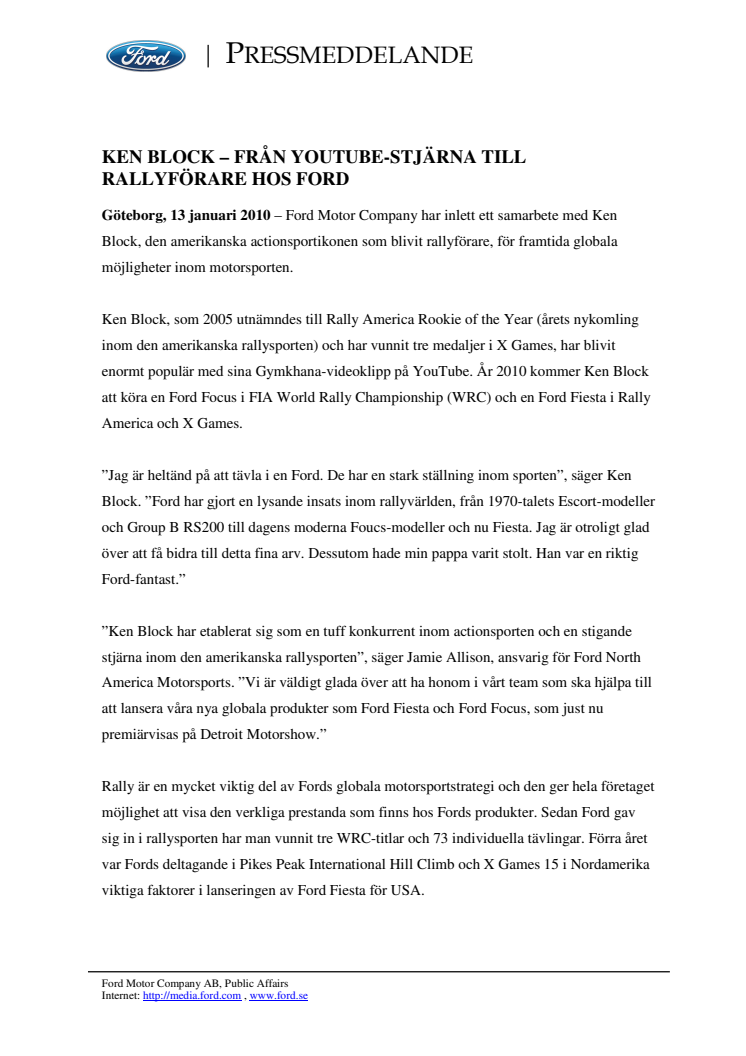 Ford | PRESSMEDDELANDE

KEN BLOCK – FRÅN YOUTUBE-STJÄRNA TILL RALLYFÖRARE HOS FORD

Göteborg, 13 januari 2010 – Ford Motor Company har inlett ett samarbete med Ken Block, den amerikanska actionsportikonen som blivit rallyförare, för framtida globala möjligheter inom motorsporten.

Ken Block, som 2005 utnämndes till Rally America Rookie of the Year (årets nykomling inom den amerikanska rallysporten) och har vunnit tre medaljer i X Games, har blivit enormt populär med sina Gymkhana-videoklipp på YouTube. År 2010 kommer Ken Block att köra en Ford Focus i FIA World Rally Championship (WRC) och en Ford Fiesta i Rally America och X Games.

”Jag är heltänd på att tävla i en Ford. De har en stark ställning inom sporten”, säger Ken Block. ”Ford har gjort en lysande insats inom rallyvärlden, från 1970-talets Escort-modeller och Group B RS200 till dagens moderna Foucs-modeller och nu Fiesta. Jag är otroligt glad över att få bidra till detta fina arv. Dessutom hade min pappa varit stolt. Han var en riktig Ford-fantast.”

”Ken Block har etablerat sig som en tuff konkurrent inom actionsporten och en stigande stjärna inom den amerikanska rallysporten”, säger Jamie Allison, ansvarig för Ford North America Motorsports. ”Vi är väldigt glada över att ha honom i vårt team som ska hjälpa till att lansera våra nya globala produkter som Ford Fiesta och Ford Focus, som just nu premiärvisas på Detroit Motorshow.”

Rally är en mycket viktig del av Fords globala motorsportstrategi och den ger hela företaget möjlighet att visa den verkliga prestanda som finns hos Fords produkter. Sedan Ford gav sig in i rallysporten har man vunnit tre WRC-titlar och 73 individuella tävlingar. Förra året var Fords deltagande i Pikes Peak International Hill Climb och X Games 15 i Nordamerika viktiga faktorer i lanseringen av Ford Fiesta för USA.

Ford Motor Company AB, Public Affairs
Internet: http://media.ford.com , www.ford.se